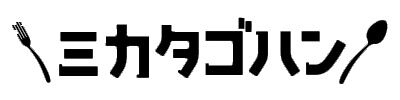 ミカタゴハン